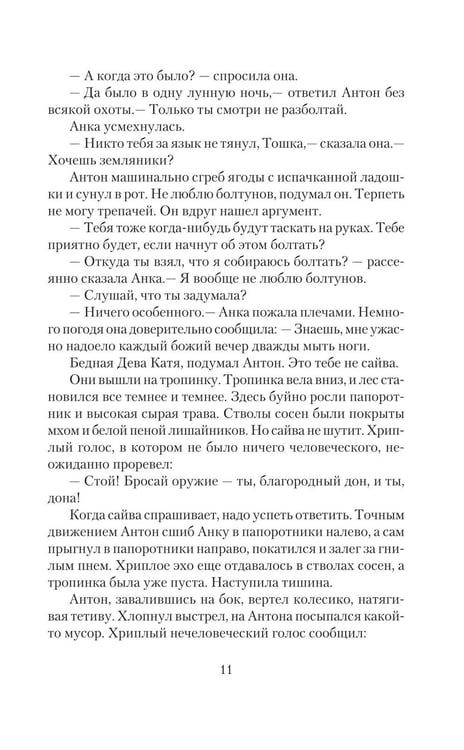 — А когда это было? — спросила она.

— Да было в одну лунную ночь,— ответил Антон без всякой охоты.— Только ты смотри не разболтай.

Анка усмехнулась.

— Никто тебя за язык не тянул, Тошка,— сказала она.— Хочешь земляники?

Антон машинально сгреб ягоды с испачканной ладошки и сунул в рот. Не люблю болтунов, подумал он. Терпеть не могу трепачей. Он вдруг нашел аргумент.

— Тебя тоже когда-нибудь будут таскать на руках. Тебе приятно будет, если начнут об этом болтать?

— Откуда ты взял, что я собираюсь болтать? — рассеянно сказала Анка.— Я вообще не люблю болтунов.

— Слушай, что ты задумала?

— Ничего особенного.— Анка пожала плечами. Немного погодя она доверительно сообщила: — Знаешь, мне ужасно надоело каждый божий вечер дважды мыть ноги.

Бедная Дева Катя, подумал Антон. Это тебе не сайва.

Они вышли на тропинку. Тропинка вела вниз, и лес становился все темнее и темнее. Здесь буйно росли папоротник и высокая сырая трава. Стволы сосен были покрыты мхом и белой пеной лишайников. Но сайва не шутит. Хриплый голос, в котором не было ничего человеческого, неожиданно проревел:

— Стой! Бросай оружие — ты, благородный дон, и ты, дона!

Когда сайва спрашивает, надо успеть ответить. Точным движением Антон сшиб Анку в папоротники налево, а сам прыгнул в папоротники направо, покатился и залег за гнилым пнем. Хриплое эхо еще отдавалось в стволах сосен, а тропинка была уже пуста. Наступила тишина.

Антон, завалившись на бок, вертел колесико, натягивая тетиву. Хлопнул выстрел, на Антона посыпался какой-то мусор. Хриплый нечеловеческий голос сообщил:

11